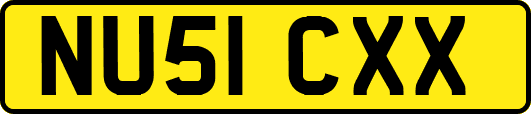 NU51 CXX